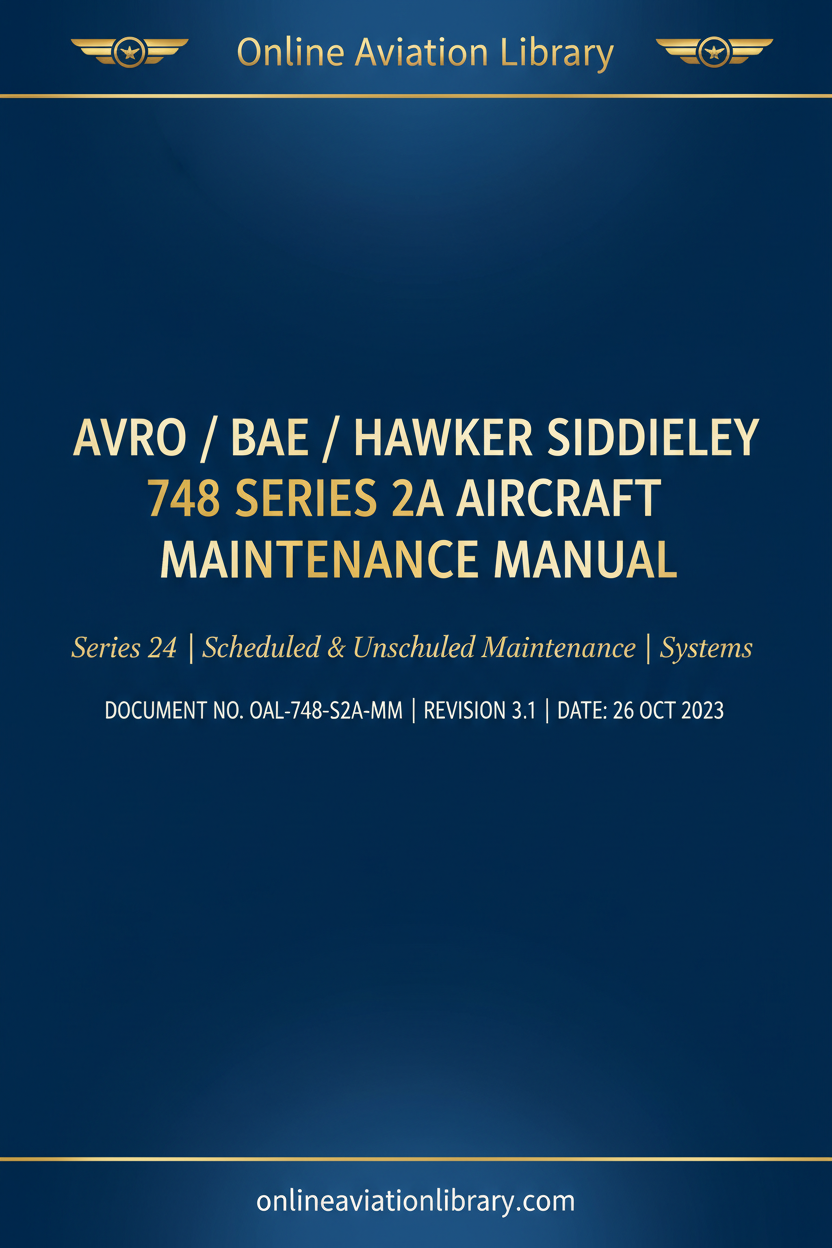 Online Aviation Library

AVRO / BAE / HAWKER SIDDIELEY
748 SERIES 2A AIRCRAFT
MAINTENANCE MANUAL

Series 24 | Scheduled & Unschuled Maintenance | Systems

DOCUMENT NO. OAL-748-S2A-MM | REVISION 3.1 | DATE: 26 OCT 2023

onlineaviationlibrary.com